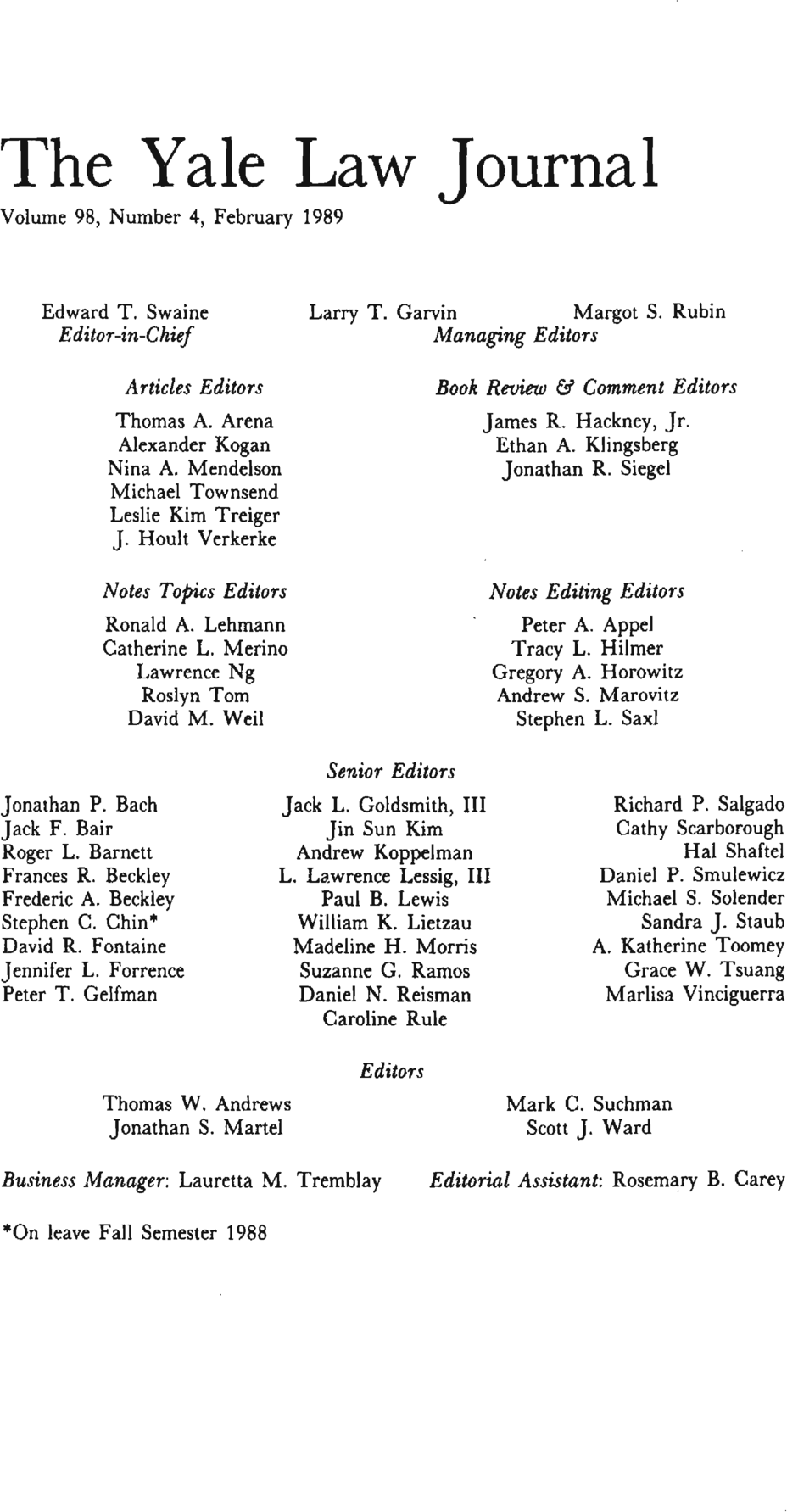 The Yale Law Journal

Volume 98, Number 4, February 1989

Edward T. Swaine
Editor-in-Chief

Larry T. Garvin Margot S. Rubin
Managing Editors

Articles Editors

Thomas A. Arena
Alexander Kogan
Nina A. Mendelson
Michael Townsend
Leslie Kim Treiger
J. Hoult Verkerke

Book Review & Comment Editors

James R. Hackney, Jr.
Ethan A. Klingsberg
Jonathan R. Siegel

Notes Topics Editors

Ronald A. Lehmann
Catherine L. Merino
Lawrence Ng
Roslyn Tom
David M. Weil

Notes Editing Editors

Peter A. Appel
Tracy L. Hilmer
Gregory A. Horowitz
Andrew S. Marovitz
Stephen L. Saxl

Senior Editors

Jonathan P. Bach
Jack F. Bair
Roger L. Barnett
Frances R. Beckley
Frederic A. Beckley
Stephen C. Chin*
David R. Fontaine
Jennifer L. Forrence
Peter T. Gelfman

Jack L. Goldsmith, III
Jin Sun Kim
Andrew Koppelman
L. Lawrence Lessig, III
Paul B. Lewis
William K. Lietzau
Madeline H. Morris
Suzanne G. Ramos
Daniel N. Reisman
Caroline Rule

Richard P. Salgado
Cathy Scarborough
Hal Shaftel
Daniel P. Smulewicz
Michael S. Solender
Sandra J. Staub
A. Katherine Toomey
Grace W. Tsuang
Marlisa Vinciguerra

Editors

Thomas W. Andrews
Jonathan S. Martel

Mark C. Suchman
Scott J. Ward

Business Manager: Lauretta M. Tremblay

Editorial Assistant: Rosemary B. Carey

*On leave Fall Semester 1988